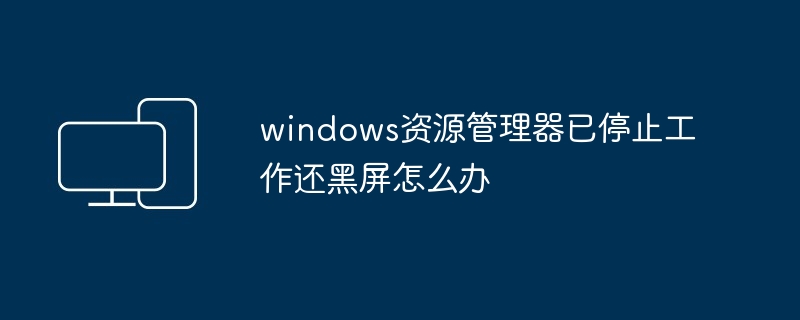 windows资源管理器已停止工作还黑屏怎么办